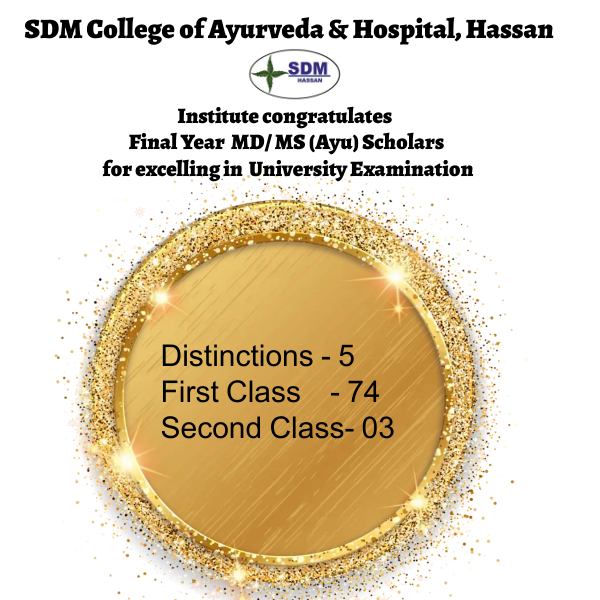 SDM College of Ayurveda & Hospital, Hassan

SDM
HASSAN

Institute congratulates
Final Year MD/ MS (Ayu) Scholars
for excelling in University Examination

Distinctions - 5
First Class - 74
Second Class- 03